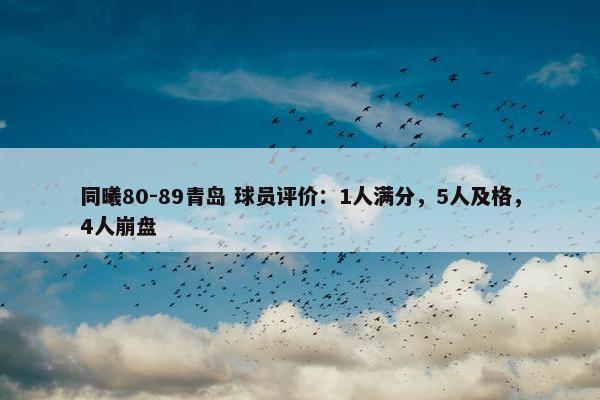 同曦80-89青岛 球员评价：1人满分，5人及格，4人崩盘